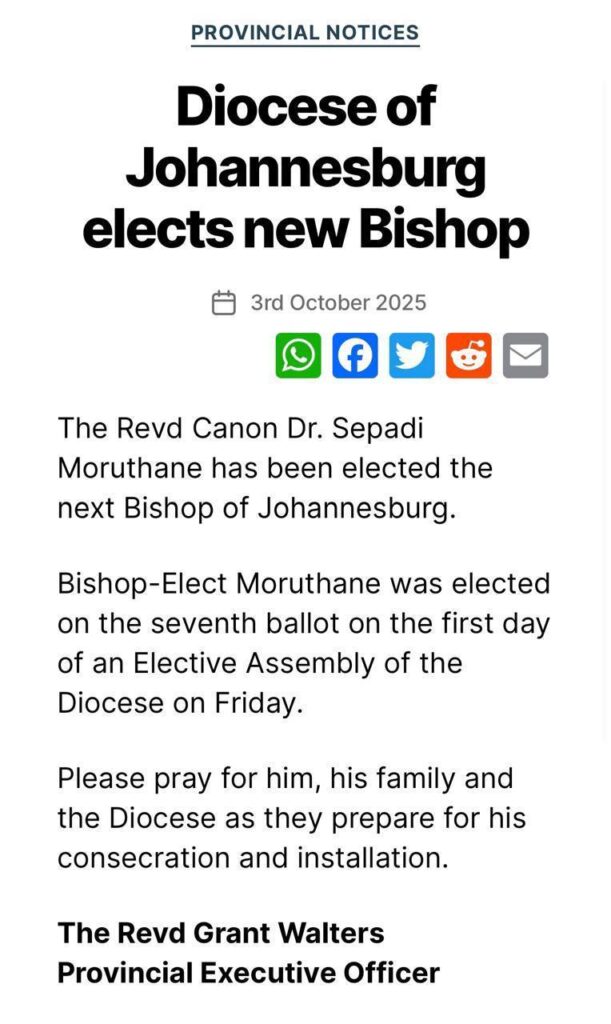 PROVINCIAL NOTICES

Diocese of Johannesburg elects new Bishop

3rd October 2025

The Revd Canon Dr. Sepadi Moruthane has been elected the next Bishop of Johannesburg.

Bishop-Elect Moruthane was elected on the seventh ballot on the first day of an Elective Assembly of the Diocese on Friday.

Please pray for him, his family and the Diocese as they prepare for his consecration and installation.

The Revd Grant Walters
Provincial Executive Officer